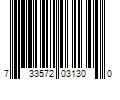 7 33572 03130 0